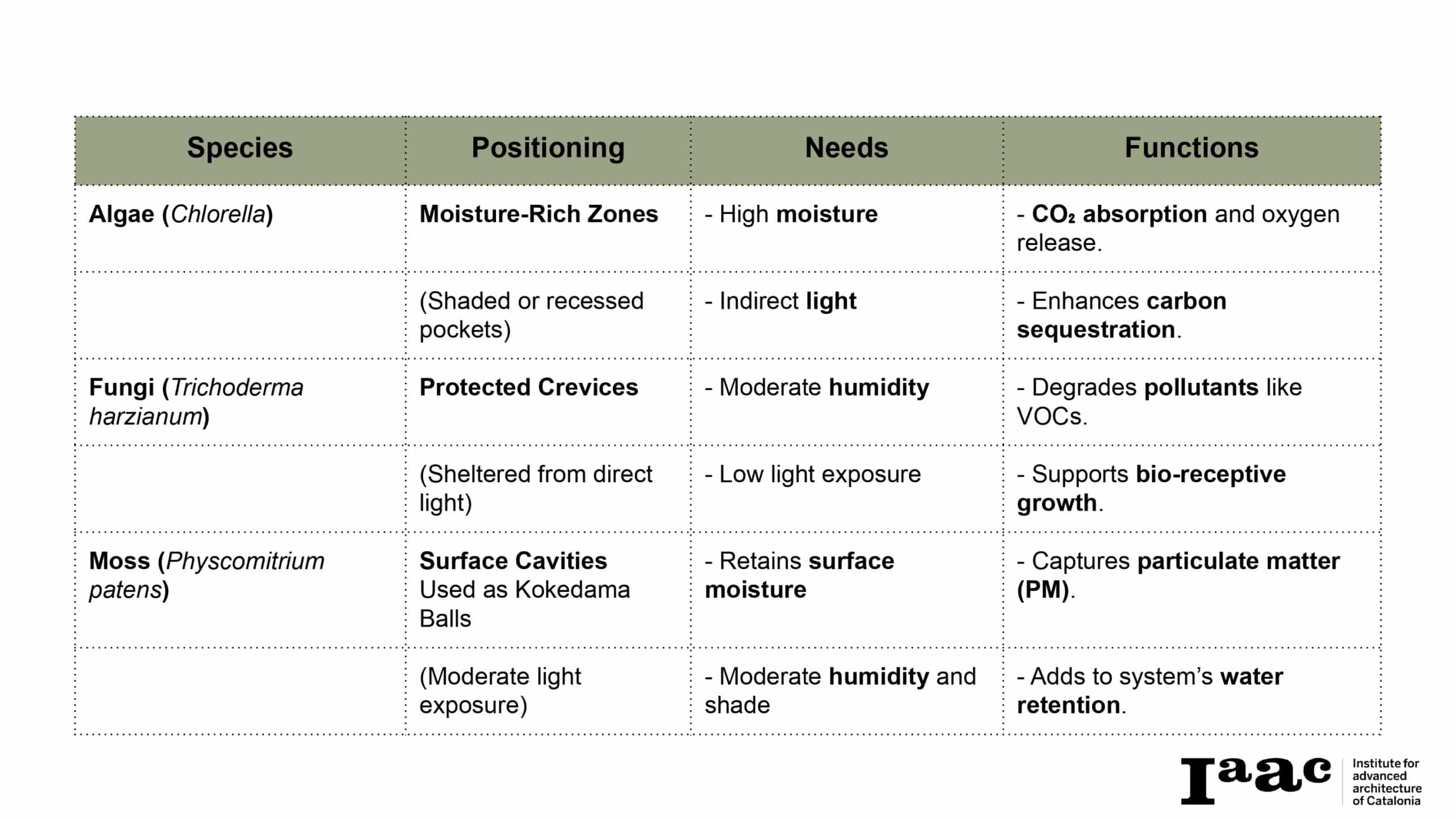 | Species | Positioning | Needs | Functions |
|---|---|---|---|
| Algae (Chlorella) | Moisture-Rich Zones | - High moisture | - $CO_2$ absorption and oxygen release. |
| | (Shaded or recessed pockets) | - Indirect light | - Enhances carbon sequestration. |
| Fungi (Trichoderma harzianum) | Protected Crevices | - Moderate humidity | - Degrades pollutants like VOCs. |
| | (Sheltered from direct light) | - Low light exposure | - Supports bio-receptive growth. |
| Moss (Physcomitrium patens) | Surface Cavities Used as Kokedama Balls | - Retains surface moisture | - Captures particulate matter (PM). |
| | (Moderate light exposure) | - Moderate humidity and shade | - Adds to system's water retention. |

Iaac Institute for advanced architecture of Catalonia